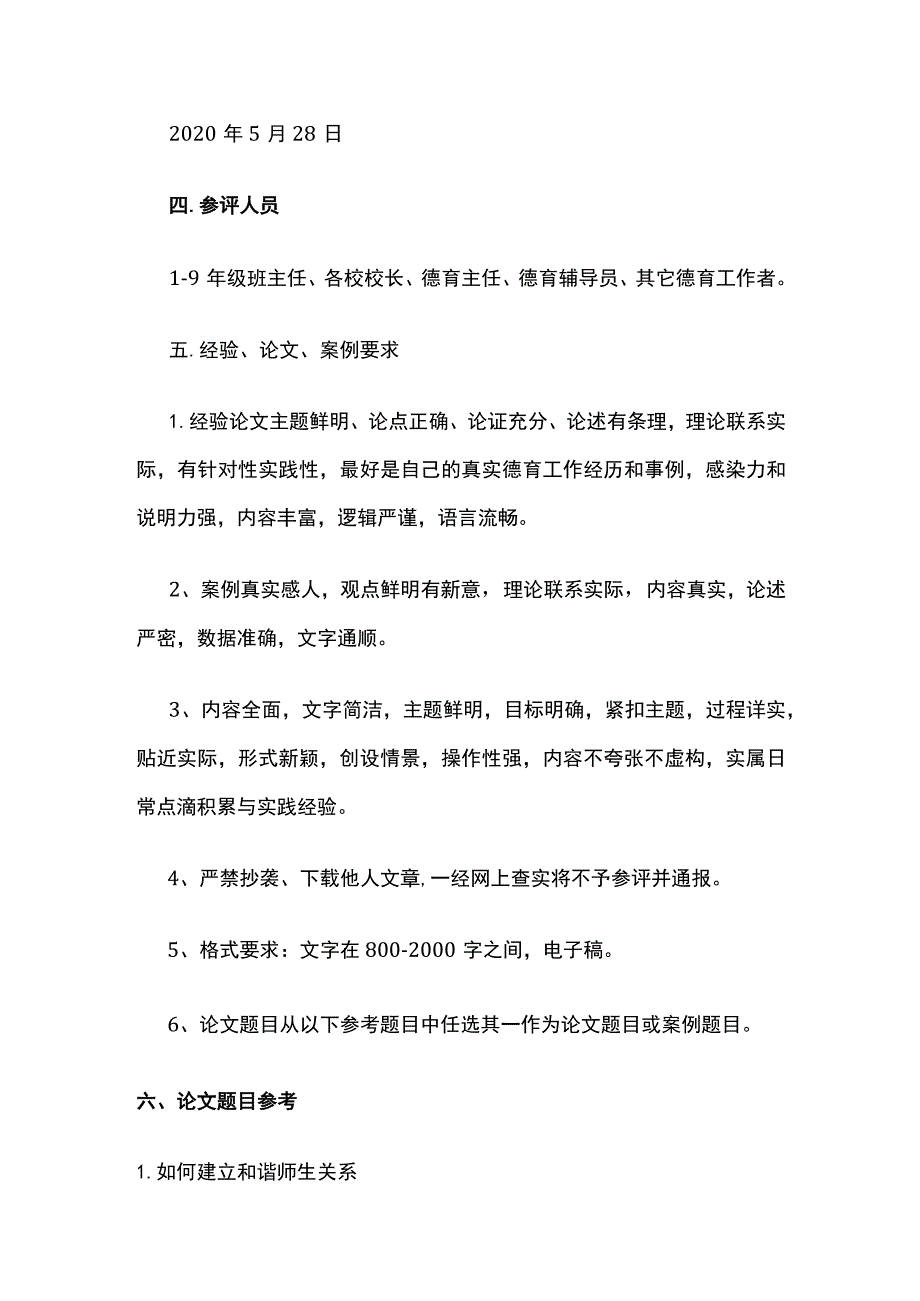 2020 年 5 月 28 日

四. 参评人员

1-9 年级班主任、各校校长、德育主任、德育辅导员、其它德育工作者。

五. 经验、论文、案例要求

1. 经验论文主题鲜明、论点正确、论证充分、论述有条理，理论联系实际，有针对性实践性，最好是自己的真实德育工作经历和事例，感染力和说明力强，内容丰富，逻辑严谨，语言流畅。

2、案例真实感人，观点鲜明有新意，理论联系实际，内容真实，论述严密，数据准确，文字通顺。

3、内容全面，文字简洁，主题鲜明，目标明确，紧扣主题，过程详实，贴近实际，形式新颖，创设情景，操作性强，内容不夸张不虚构，实属日常点滴积累与实践经验。

4、严禁抄袭、下载他人文章, 一经网上查实将不予参评并通报。

5、格式要求：文字在 800-2000 字之间，电子稿。

6、论文题目从以下参考题目中任选其一作为论文题目或案例题目。

六、论文题目参考

1. 如何建立和谐师生关系